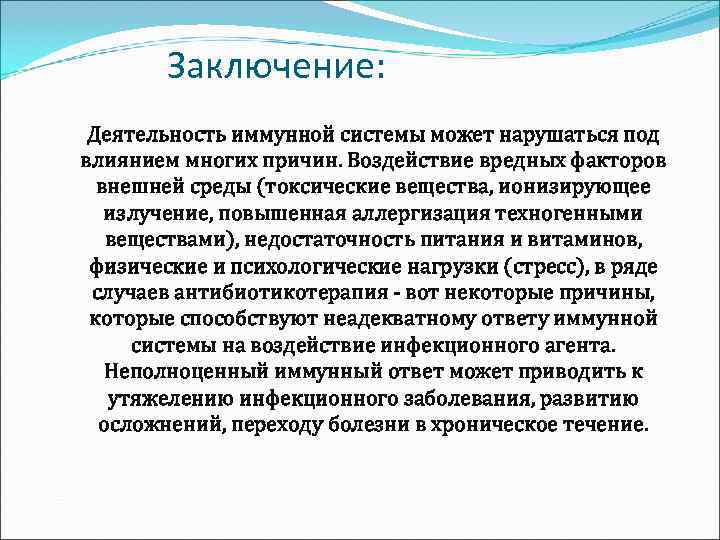 Заключение:

Деятельность иммунной системы может нарушаться под влиянием многих причин. Воздействие вредных факторов внешней среды (токсические вещества, ионизирующее излучение, повышенная аллергизация техногенными веществами), недостаточность питания и витаминов, физические и психологические нагрузки (стресс), в ряде случаев антибиотикотерапия - вот некоторые причины, которые способствуют неадекватному ответу иммунной системы на воздействие инфекционного агента. Неполноценный иммунный ответ может приводить к утяжелению инфекционного заболевания, развитию осложнений, переходу болезни в хроническое течение.